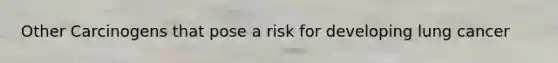 Other Carcinogens that pose a risk for developing lung cancer